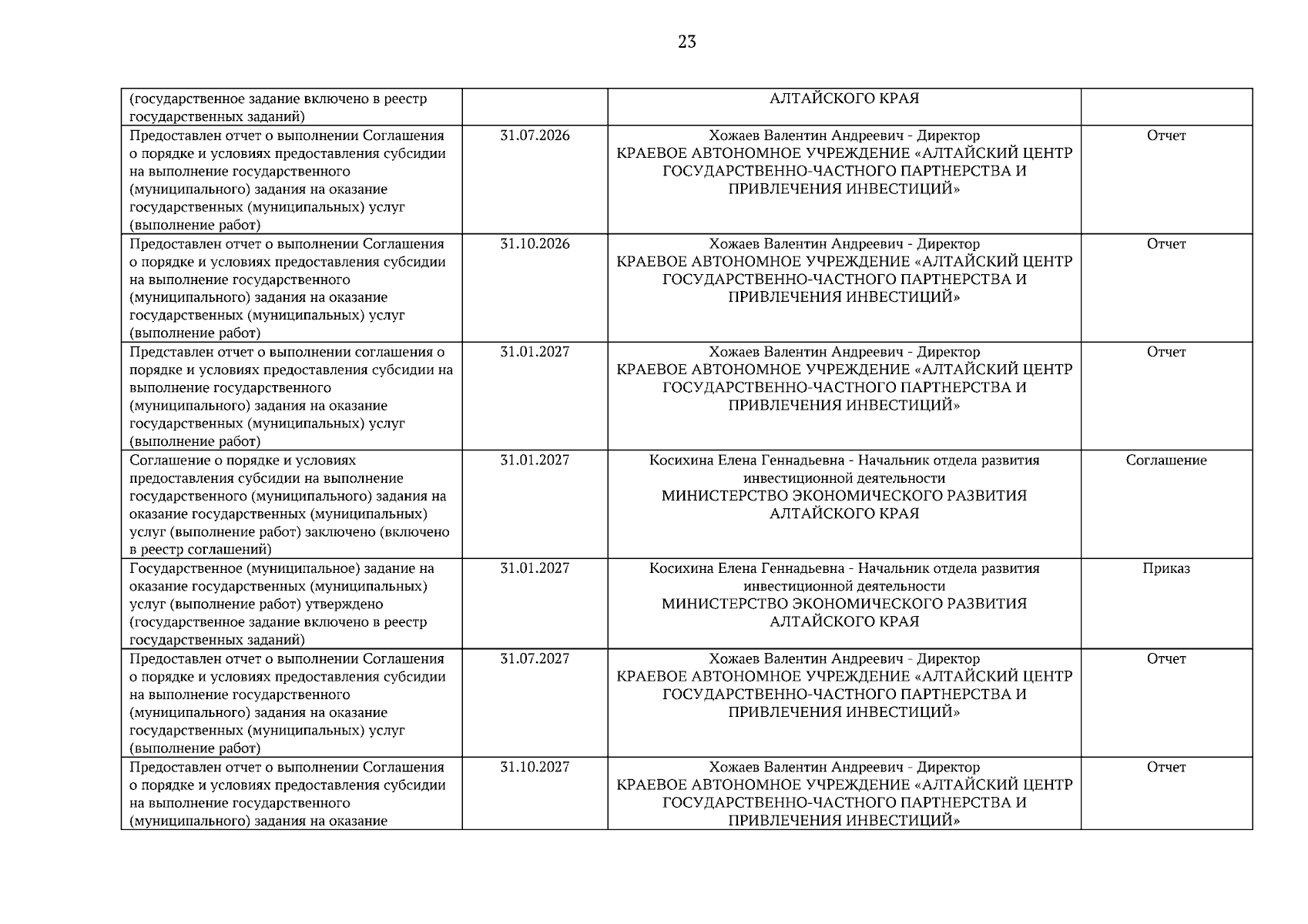 23

| (государственное задание включено в реестр государственных заданий) |  | АЛТАЙСКОГО КРАЯ |  |
|---|---|---|---|
| Предоставлен отчет о выполнении Соглашения о порядке и условиях предоставления субсидии на выполнение государственного (муниципального) задания на оказание государственных (муниципальных) услуг (выполнение работ) | 31.07.2026 | Хожаев Валентин Андреевич - Директор КРАЕВОЕ АВТОНОМНОЕ УЧРЕЖДЕНИЕ «АЛТАЙСКИЙ ЦЕНТР ГОСУДАРСТВЕННО-ЧАСТНОГО ПАРТНЕРСТВА И ПРИВЛЕЧЕНИЯ ИНВЕСТИЦИЙ» | Отчет |
| Предоставлен отчет о выполнении Соглашения о порядке и условиях предоставления субсидии на выполнение государственного (муниципального) задания на оказание государственных (муниципальных) услуг (выполнение работ) | 31.10.2026 | Хожаев Валентин Андреевич - Директор КРАЕВОЕ АВТОНОМНОЕ УЧРЕЖДЕНИЕ «АЛТАЙСКИЙ ЦЕНТР ГОСУДАРСТВЕННО-ЧАСТНОГО ПАРТНЕРСТВА И ПРИВЛЕЧЕНИЯ ИНВЕСТИЦИЙ» | Отчет |
| Представлен отчет о выполнении соглашения о порядке и условиях предоставления субсидии на выполнение государственного (муниципального) задания на оказание государственных (муниципальных) услуг (выполнение работ) | 31.01.2027 | Хожаев Валентин Андреевич - Директор КРАЕВОЕ АВТОНОМНОЕ УЧРЕЖДЕНИЕ «АЛТАЙСКИЙ ЦЕНТР ГОСУДАРСТВЕННО-ЧАСТНОГО ПАРТНЕРСТВА И ПРИВЛЕЧЕНИЯ ИНВЕСТИЦИЙ» | Отчет |
| Соглашение о порядке и условиях предоставления субсидии на выполнение государственного (муниципального) задания на оказание государственных (муниципальных) услуг (выполнение работ) заключено (включено в реестр соглашений) | 31.01.2027 | Косихина Елена Геннадьевна - Начальник отдела развития инвестиционной деятельности МИНИСТЕРСТВО ЭКОНОМИЧЕСКОГО РАЗВИТИЯ АЛТАЙСКОГО КРАЯ | Соглашение |
| Государственное (муниципальное) задание на оказание государственных (муниципальных) услуг (выполнение работ) утверждено (государственное задание включено в реестр государственных заданий) | 31.01.2027 | Косихина Елена Геннадьевна - Начальник отдела развития инвестиционной деятельности МИНИСТЕРСТВО ЭКОНОМИЧЕСКОГО РАЗВИТИЯ АЛТАЙСКОГО КРАЯ | Приказ |
| Предоставлен отчет о выполнении Соглашения о порядке и условиях предоставления субсидии на выполнение государственного (муниципального) задания на оказание государственных (муниципальных) услуг (выполнение работ) | 31.07.2027 | Хожаев Валентин Андреевич - Директор КРАЕВОЕ АВТОНОМНОЕ УЧРЕЖДЕНИЕ «АЛТАЙСКИЙ ЦЕНТР ГОСУДАРСТВЕННО-ЧАСТНОГО ПАРТНЕРСТВА И ПРИВЛЕЧЕНИЯ ИНВЕСТИЦИЙ» | Отчет |
| Предоставлен отчет о выполнении Соглашения о порядке и условиях предоставления субсидии на выполнение государственного (муниципального) задания на оказание | 31.10.2027 | Хожаев Валентин Андреевич - Директор КРАЕВОЕ АВТОНОМНОЕ УЧРЕЖДЕНИЕ «АЛТАЙСКИЙ ЦЕНТР ГОСУДАРСТВЕННО-ЧАСТНОГО ПАРТНЕРСТВА И ПРИВЛЕЧЕНИЯ ИНВЕСТИЦИЙ» | Отчет |